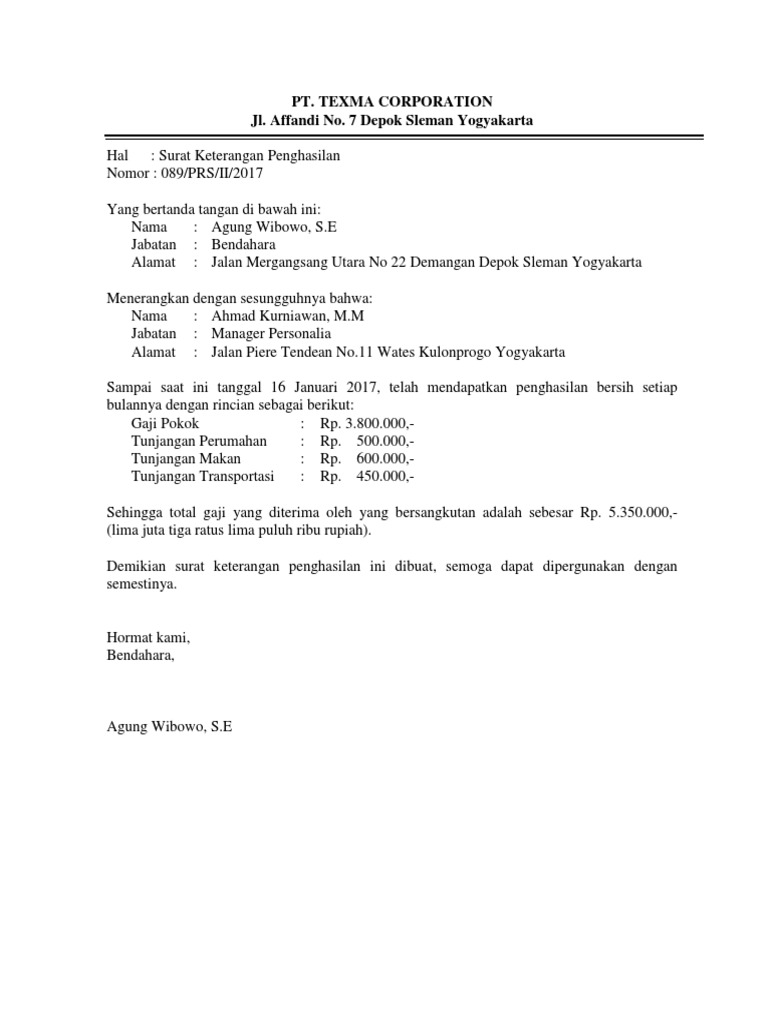 PT. TEXMA CORPORATION
Jl. Affandi No. 7 Depok Sleman Yogyakarta

Hal : Surat Keterangan Penghasilan
Nomor : 089/PRS/II/2017

Yang bertanda tangan di bawah ini:
Nama : Agung Wibowo, S.E
Jabatan : Bendahara
Alamat : Jalan Mergangsang Utara No 22 Demangan Depok Sleman Yogyakarta

Menerangkan dengan sesungguhnya bahwa:
Nama : Ahmad Kurniawan, M.M
Jabatan : Manager Personalia
Alamat : Jalan Piere Tendean No.11 Wates Kulonprogo Yogyakarta

Sampai saat ini tanggal 16 Januari 2017, telah mendapatkan penghasilan bersih setiap bulannya dengan rincian sebagai berikut:
Gaji Pokok : Rp. 3.800.000,-
Tunjangan Perumahan : Rp. 500.000,-
Tunjangan Makan : Rp. 600.000,-
Tunjangan Transportasi : Rp. 450.000,-

Sehingga total gaji yang diterima oleh yang bersangkutan adalah sebesar Rp. 5.350.000,- (lima juta tiga ratus lima puluh ribu rupiah).

Demikian surat keterangan penghasilan ini dibuat, semoga dapat dipergunakan dengan semestinya.

Hormat kami,
Bendahara,

Agung Wibowo, S.E